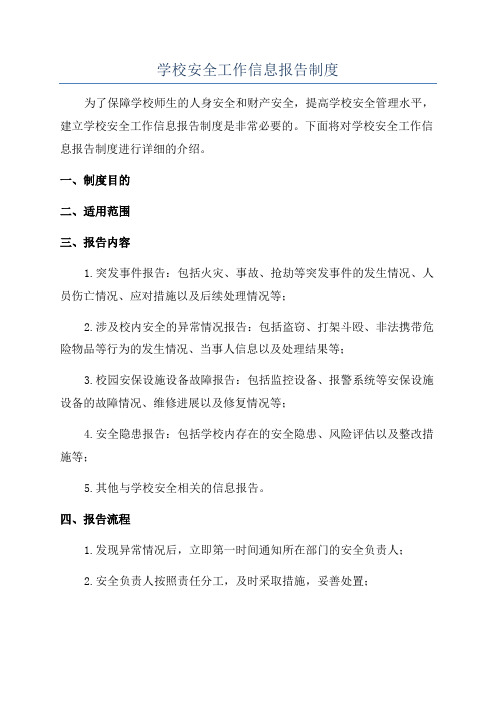 学校安全工作信息报告制度

为了保障学校师生的人身安全和财产安全，提高学校安全管理水平，建立学校安全工作信息报告制度是非常必要的。下面将对学校安全工作信息报告制度进行详细的介绍。

一、制度目的

二、适用范围

三、报告内容

1.突发事件报告：包括火灾、事故、抢劫等突发事件的发生情况、人员伤亡情况、应对措施以及后续处理情况等；

2.涉及校内安全的异常情况报告：包括盗窃、打架斗殴、非法携带危险物品等行为的发生情况、当事人信息以及处理结果等；

3.校园安保设施设备故障报告：包括监控设备、报警系统等安保设施设备的故障情况、维修进展以及修复情况等；

4.安全隐患报告：包括学校内存在的安全隐患、风险评估以及整改措施等；

5.其他与学校安全相关的信息报告。

四、报告流程

1.发现异常情况后，立即第一时间通知所在部门的安全负责人；

2.安全负责人按照责任分工，及时采取措施，妥善处置；